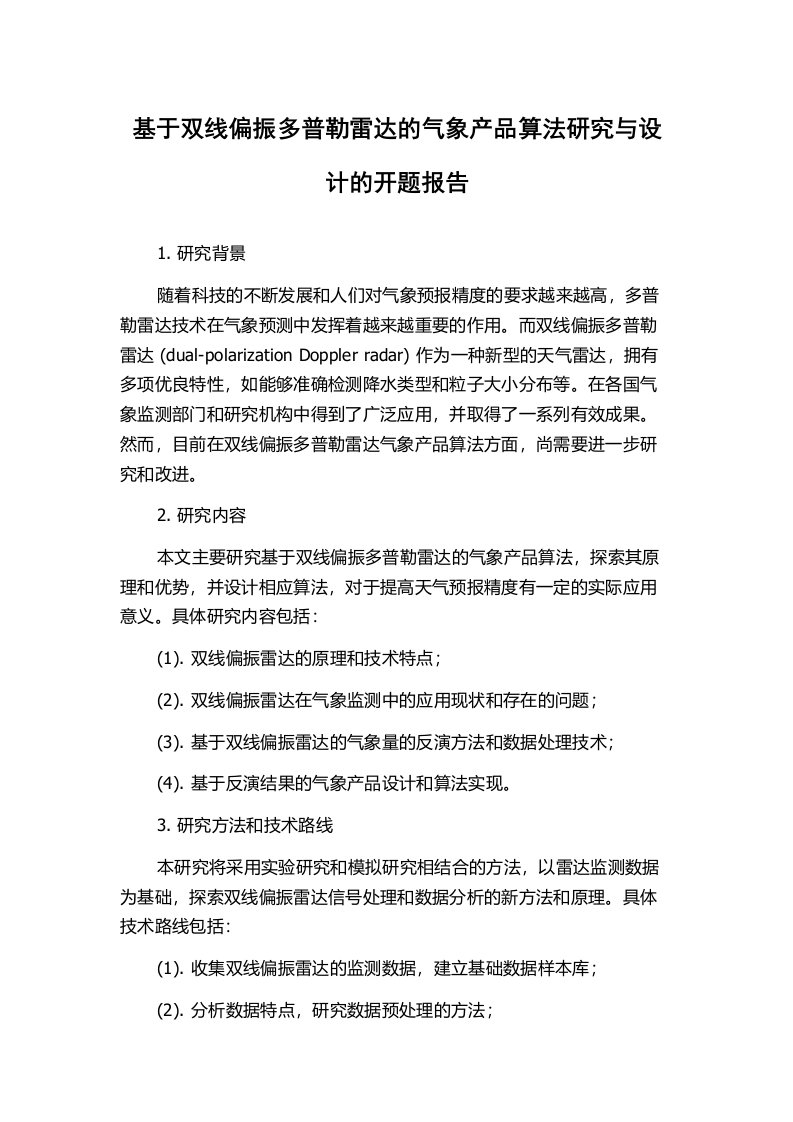 基于双线偏振多普勒雷达的气象产品算法研究与设计的开题报告

1. 研究背景

随着科技的不断发展和人们对气象预报精度的要求越来越高，多普勒雷达技术在气象预测中发挥着越来越重要的作用。而双线偏振多普勒雷达 (dual-polarization Doppler radar) 作为一种新型的天气雷达，拥有多项优良特性，如能够准确检测降水类型和粒子大小分布等。在各国气象监测部门和研究机构中得到了广泛应用，并取得了一系列有效成果。然而，目前在双线偏振多普勒雷达气象产品算法方面，尚需要进一步研究和改进。

2. 研究内容

本文主要研究基于双线偏振多普勒雷达的气象产品算法，探索其原理和优势，并设计相应算法，对于提高天气预报精度有一定的实际应用意义。具体研究内容包括：

(1). 双线偏振雷达的原理和技术特点；

(2). 双线偏振雷达在气象监测中的应用现状和存在的问题；

(3). 基于双线偏振雷达的气象量的反演方法和数据处理技术；

(4). 基于反演结果的气象产品设计和算法实现。

3. 研究方法和技术路线

本研究将采用实验研究和模拟研究相结合的方法，以雷达监测数据为基础，探索双线偏振雷达信号处理和数据分析的新方法和原理。具体技术路线包括：

(1). 收集双线偏振雷达的监测数据，建立基础数据样本库；

(2). 分析数据特点，研究数据预处理的方法；